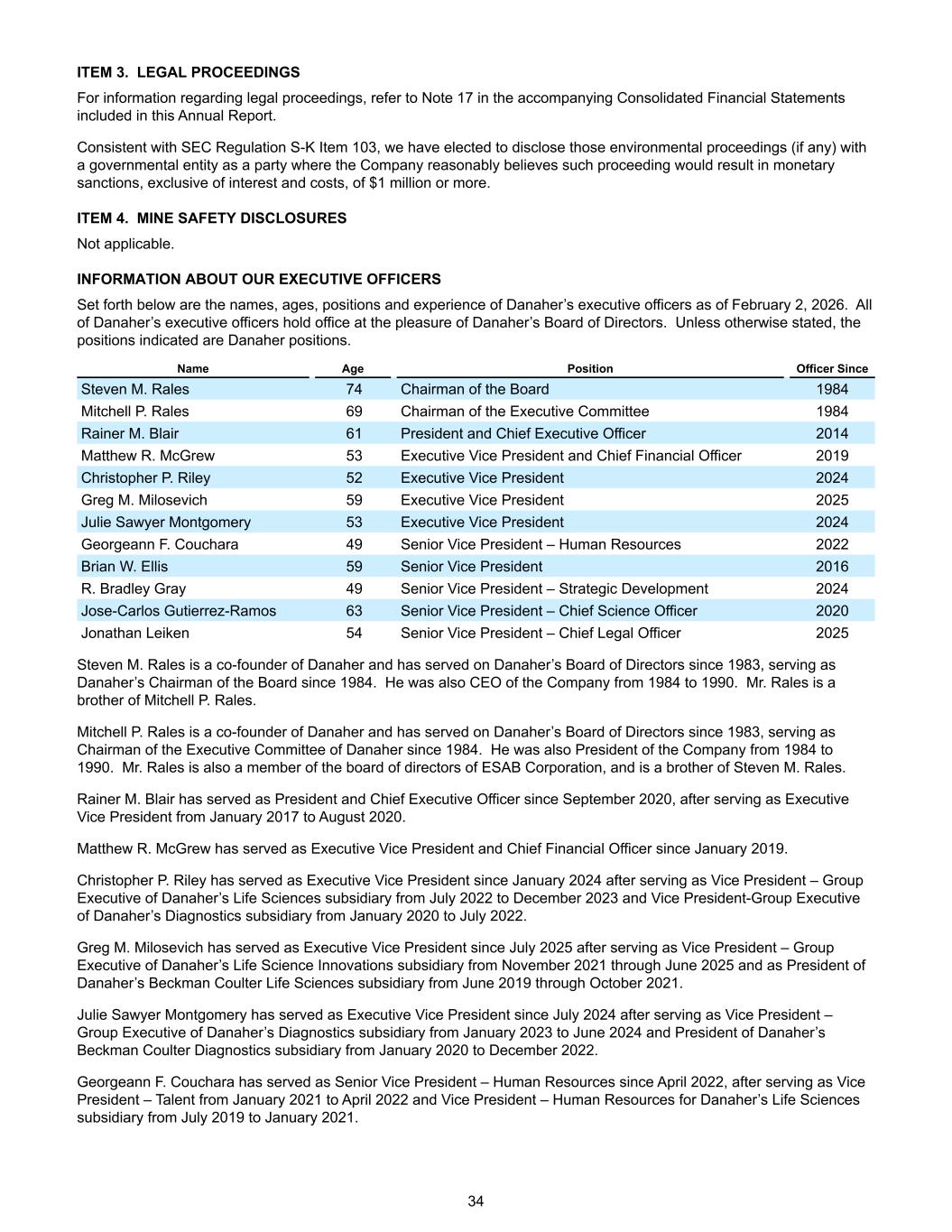 ITEM 3. LEGAL PROCEEDINGS

For information regarding legal proceedings, refer to Note 17 in the accompanying Consolidated Financial Statements included in this Annual Report.

Consistent with SEC Regulation S-K Item 103, we have elected to disclose those environmental proceedings (if any) with a governmental entity as a party where the Company reasonably believes such proceeding would result in monetary sanctions, exclusive of interest and costs, of $1 million or more.

ITEM 4. MINE SAFETY DISCLOSURES

Not applicable.

INFORMATION ABOUT OUR EXECUTIVE OFFICERS

Set forth below are the names, ages, positions and experience of Danaher's executive officers as of February 2, 2026. All of Danaher's executive officers hold office at the pleasure of Danaher's Board of Directors. Unless otherwise stated, the positions indicated are Danaher positions.

| Name | Age | Position | Officer Since |
|---|---|---|---|
| Steven M. Rales | 74 | Chairman of the Board | 1984 |
| Mitchell P. Rales | 69 | Chairman of the Executive Committee | 1984 |
| Rainer M. Blair | 61 | President and Chief Executive Officer | 2014 |
| Matthew R. McGrew | 53 | Executive Vice President and Chief Financial Officer | 2019 |
| Christopher P. Riley | 52 | Executive Vice President | 2024 |
| Greg M. Milosevich | 59 | Executive Vice President | 2025 |
| Julie Sawyer Montgomery | 53 | Executive Vice President | 2024 |
| Georgeann F. Couchara | 49 | Senior Vice President – Human Resources | 2022 |
| Brian W. Ellis | 59 | Senior Vice President | 2016 |
| R. Bradley Gray | 49 | Senior Vice President – Strategic Development | 2024 |
| Jose-Carlos Gutierrez-Ramos | 63 | Senior Vice President – Chief Science Officer | 2020 |
| Jonathan Leiken | 54 | Senior Vice President – Chief Legal Officer | 2025 |

Steven M. Rales is a co-founder of Danaher and has served on Danaher's Board of Directors since 1983, serving as Danaher's Chairman of the Board since 1984. He was also CEO of the Company from 1984 to 1990. Mr. Rales is a brother of Mitchell P. Rales.

Mitchell P. Rales is a co-founder of Danaher and has served on Danaher's Board of Directors since 1983, serving as Chairman of the Executive Committee of Danaher since 1984. He was also President of the Company from 1984 to 1990. Mr. Rales is also a member of the board of directors of ESAB Corporation, and is a brother of Steven M. Rales.

Rainer M. Blair has served as President and Chief Executive Officer since September 2020, after serving as Executive Vice President from January 2017 to August 2020.

Matthew R. McGrew has served as Executive Vice President and Chief Financial Officer since January 2019.

Christopher P. Riley has served as Executive Vice President since January 2024 after serving as Vice President – Group Executive of Danaher's Life Sciences subsidiary from July 2022 to December 2023 and Vice President-Group Executive of Danaher's Diagnostics subsidiary from January 2020 to July 2022.

Greg M. Milosevich has served as Executive Vice President since July 2025 after serving as Vice President – Group Executive of Danaher's Life Science Innovations subsidiary from November 2021 through June 2025 and as President of Danaher's Beckman Coulter Life Sciences subsidiary from June 2019 through October 2021.

Julie Sawyer Montgomery has served as Executive Vice President since July 2024 after serving as Vice President – Group Executive of Danaher's Diagnostics subsidiary from January 2023 to June 2024 and President of Danaher's Beckman Coulter Diagnostics subsidiary from January 2020 to December 2022.

Georgeann F. Couchara has served as Senior Vice President – Human Resources since April 2022, after serving as Vice President – Talent from January 2021 to April 2022 and Vice President – Human Resources for Danaher's Life Sciences subsidiary from July 2019 to January 2021.

34